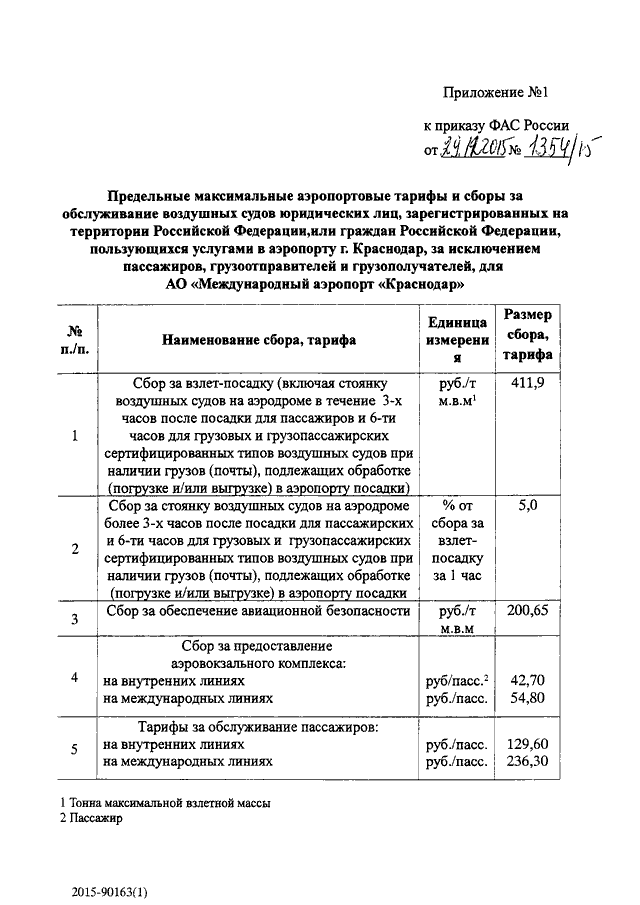 Приложение №1

к приказу ФАС России
от 29.12.2015 № 1354/15

Предельные максимальные аэропортовые тарифы и сборы за обслуживание воздушных судов юридических лиц, зарегистрированных на территории Российской Федерации,или граждан Российской Федерации, пользующихся услугами в аэропорту г. Краснодар, за исключением пассажиров, грузоотправителей и грузополучателей, для АО «Международный аэропорт «Краснодар»

| № п./п. | Наименование сбора, тарифа | Единица измерения | Размер сбора, тарифа |
|---|---|---|---|
| 1 | Сбор за взлет-посадку (включая стоянку воздушных судов на аэродроме в течение 3-х часов после посадки для пассажиров и 6-ти часов для грузовых и грузопассажирских сертифицированных типов воздушных судов при наличии грузов (почты), подлежащих обработке (погрузке и/или выгрузке) в аэропорту посадки) | руб./т м.в.м$^1$ | 411,9 |
| 2 | Сбор за стоянку воздушных судов на аэродроме более 3-х часов после посадки для пассажирских и 6-ти часов для грузовых и грузопассажирских сертифицированных типов воздушных судов при наличии грузов (почты), подлежащих обработке (погрузке и/или выгрузке) в аэропорту посадки | % от сбора за взлет-посадку за 1 час | 5,0 |
| 3 | Сбор за обеспечение авиационной безопасности | руб./т м.в.м | 200,65 |
| 4 | Сбор за предоставление аэровокзального комплекса: на внутренних линиях на международных линиях | руб/пасс.$^2$ руб./пасс. | 42,70 54,80 |
| 5 | Тарифы за обслуживание пассажиров: на внутренних линиях на международных линиях | руб./пасс. руб./пасс. | 129,60 236,30 |

1 Тонна максимальной взлетной массы
2 Пассажир

2015-90163(1)